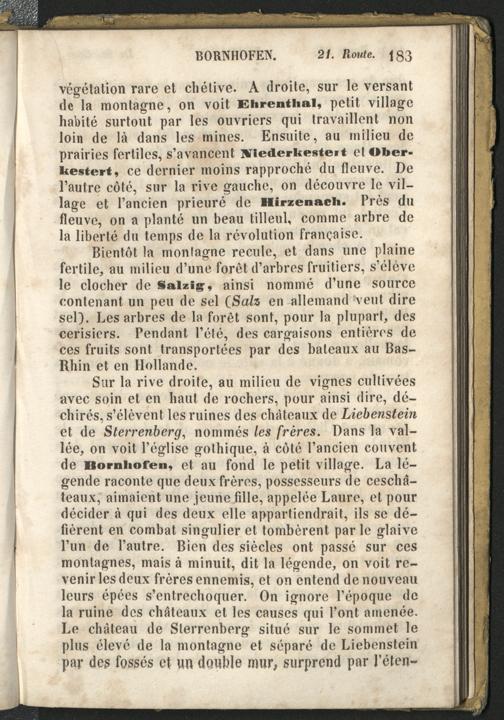 BORNHOFEN. 21. Route. 183

végétation rare et chétive. A droite, sur le versant de la montagne, on voit Ehrenthal, petit village habité surtout par les ouvriers qui travaillent non loin de là dans les mines. Ensuite, au milieu de prairies fertiles, s'avancent Niederkestert et Oberkestert, ce dernier moins rapproché du fleuve. De l'autre côté, sur la rive gauche, on découvre le village et l'ancien prieuré de Hirzenach. Près du fleuve, on a planté un beau tilleul, comme arbre de la liberté du temps de la révolution française.

Bientôt la montagne recule, et dans une plaine fertile, au milieu d'une forêt d'arbres fruitiers, s'élève le clocher de Salzig, ainsi nommé d'une source contenant un peu de sel (Salz en allemand veut dire sel). Les arbres de la forêt sont, pour la plupart, des cerisiers. Pendant l'été, des cargaisons entières de ces fruits sont transportées par des bateaux au Bas-Rhin et en Hollande.

Sur la rive droite, au milieu de vignes cultivées avec soin et en haut de rochers, pour ainsi dire, déchirés, s'élèvent les ruines des châteaux de Liebenstein et de Sterrenberg, nommés les frères. Dans la vallée, on voit l'église gothique, à côté l'ancien couvent de Bornhofen, et au fond le petit village. La légende raconte que deux frères, possesseurs de ceschâteaux, aimaient une jeune fille, appelée Laure, et pour décider à qui des deux elle appartiendrait, ils se défièrent en combat singulier et tombèrent par le glaive l'un de l'autre. Bien des siècles ont passé sur ces montagnes, mais à minuit, dit la légende, on voit revenir les deux frères ennemis, et on entend de nouveau leurs épées s'entrechoquer. On ignore l'époque de la ruine des châteaux et les causes qui l'ont amenée. Le château de Sterrenberg situé sur le sommet le plus élevé de la montagne et séparé de Liebenstein par des fossés et un double mur, surprend par l'éten-